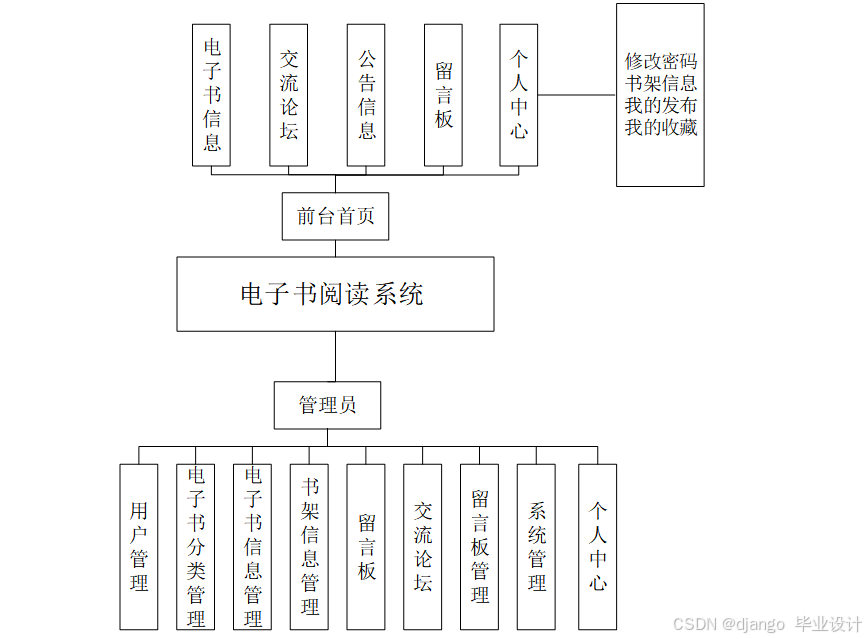 电子书信息

交流论坛

公告信息

留言板

个人中心

修改密码
书架信息
我的发布
我的收藏

前台首页

电子书阅读系统

管理员

用户管理

电子书分类管理

电子书信息管理

书架信息管理

留言板

交流论坛

留言板管理

系统管理

个人中心

CSDN @django 毕业设计